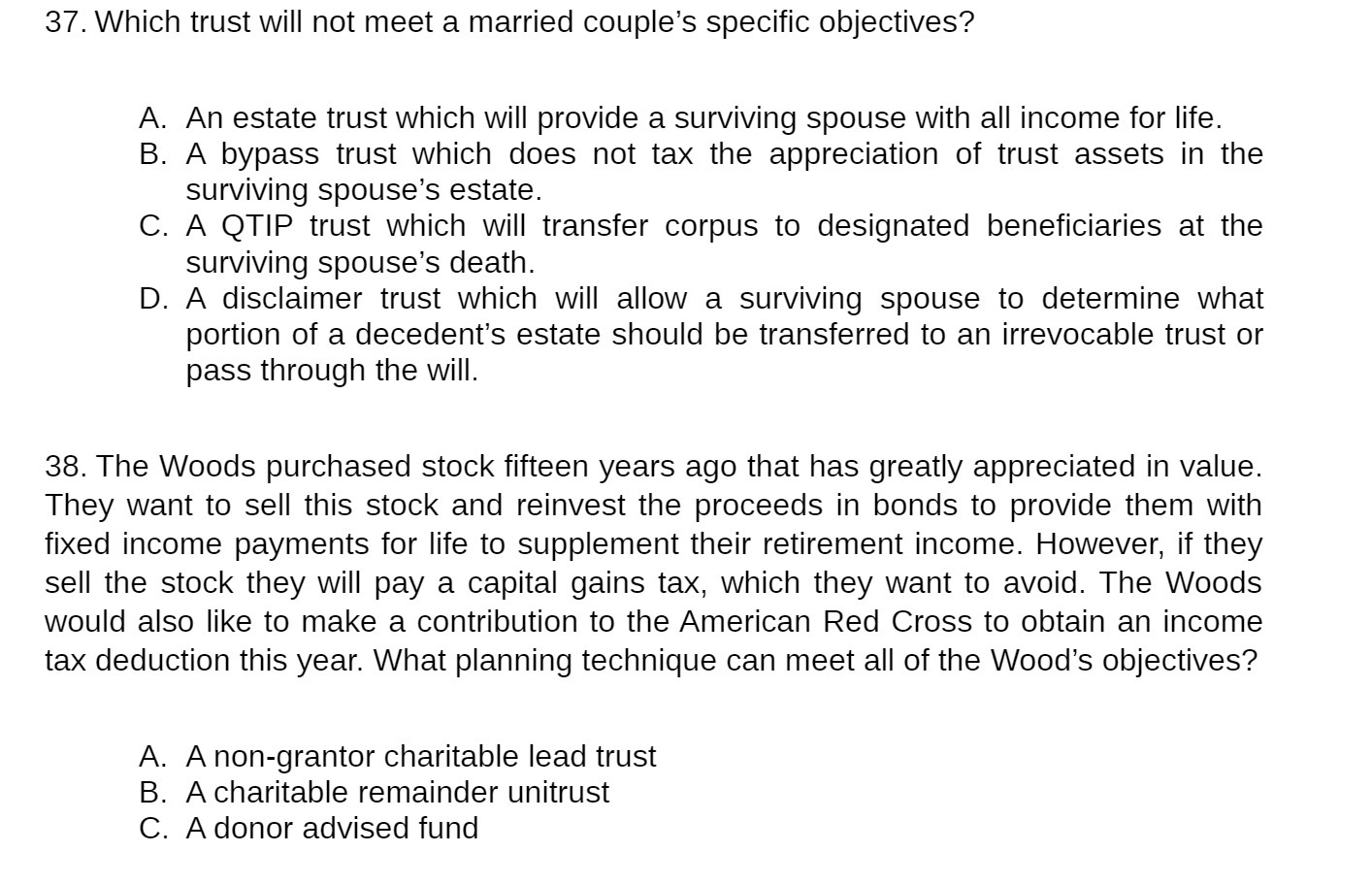 37. Which trust will not meet a married couple’s specific objectives?

A. An estate trust which will provide a surviving spouse with all income for life.
B. A bypass trust which does not tax the appreciation of trust assets in the surviving spouse’s estate.
C. A QTIP trust which will transfer corpus to designated beneficiaries at the surviving spouse’s death.
D. A disclaimer trust which will allow a surviving spouse to determine what portion of a decedent’s estate should be transferred to an irrevocable trust or pass through the will.

38. The Woods purchased stock fifteen years ago that has greatly appreciated in value. They want to sell this stock and reinvest the proceeds in bonds to provide them with fixed income payments for life to supplement their retirement income. However, if they sell the stock they will pay a capital gains tax, which they want to avoid. The Woods would also like to make a contribution to the American Red Cross to obtain an income tax deduction this year. What planning technique can meet all of the Wood’s objectives?

A. A non-grantor charitable lead trust
B. A charitable remainder unitrust
C. A donor advised fund